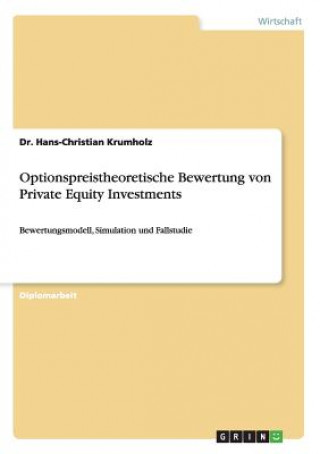 Wirtschaft

Dr. Hans-Christian Krumholz

Optionspreistheoretische Bewertung von Private Equity Investments

Bewertungsmodell, Simulation und Fallstudie

Diplomarbeit

GRIN